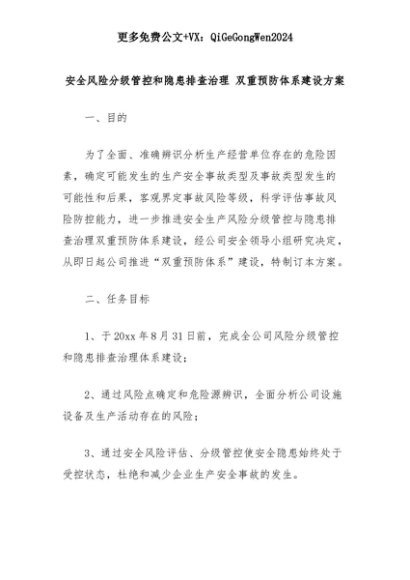 更多免费公文+VX：QiGeGongWen2024

安全风险分级管控和隐患排查治理 双重预防体系建设方案

一、目的

为了全面、准确辨识分析生产经营单位存在的危险因素，确定可能发生的生产安全事故类型及事故类型发生的可能性和后果，客观界定事故风险等级，科学评估事故风险防控能力，进一步推进安全生产风险分级管控与隐患排查治理双重预防体系建设，经公司安全领导小组研究决定，从即日起公司推进“双重预防体系”建设，特制订本方案。

二、任务目标

1、于 20xx 年 8 月 31 日前，完成全公司风险分级管控和隐患排查治理体系建设；

2、通过风险点确定和危险源辨识，全面分析公司设施设备及生产活动存在的风险；

3、通过安全风险评估、分级管控使安全隐患始终处于受控状态，杜绝和减少企业生产安全事故的发生。